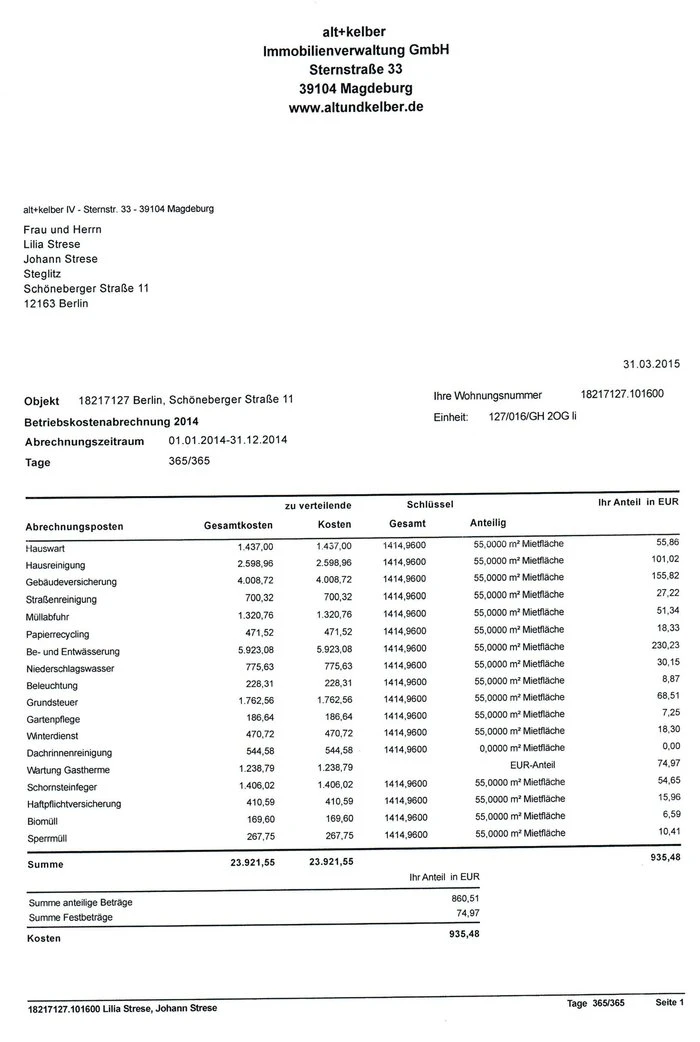 alt+kelber
Immobilienverwaltung GmbH
Sternstraße 33
39104 Magdeburg
www.altundkelber.de

alt+kelber IV - Sternstr. 33 - 39104 Magdeburg

Frau und Herrn
Lilia Strese
Johann Strese
Steglitz
Schöneberger Straße 11
12163 Berlin

31.03.2015

Objekt 18217127 Berlin, Schöneberger Straße 11
Betriebskostenabrechnung 2014
Abrechnungszeitraum 01.01.2014-31.12.2014
Tage 365/365

Ihre Wohnungsnummer 18217127.101600
Einheit: 127/016/GH 2OG li

| Abrechnungsposten | Gesamtkosten | zu verteilende Kosten | Schlüssel Gesamt | Anteilig | Ihr Anteil in EUR |
|---|---|---|---|---|---|
| Hauswart | 1.437,00 | 1.437,00 | 1414,9600 | 55,0000 m² Mietfläche | 55,86 |
| Hausreinigung | 2.598,96 | 2.598,96 | 1414,9600 | 55,0000 m² Mietfläche | 101,02 |
| Gebäudeversicherung | 4.008,72 | 4.008,72 | 1414,9600 | 55,0000 m² Mietfläche | 155,82 |
| Straßenreinigung | 700,32 | 700,32 | 1414,9600 | 55,0000 m² Mietfläche | 27,22 |
| Müllabfuhr | 1.320,76 | 1.320,76 | 1414,9600 | 55,0000 m² Mietfläche | 51,34 |
| Papierrecycling | 471,52 | 471,52 | 1414,9600 | 55,0000 m² Mietfläche | 18,33 |
| Be- und Entwässerung | 5.923,08 | 5.923,08 | 1414,9600 | 55,0000 m² Mietfläche | 230,23 |
| Niederschlagswasser | 775,63 | 775,63 | 1414,9600 | 55,0000 m² Mietfläche | 30,15 |
| Beleuchtung | 228,31 | 228,31 | 1414,9600 | 55,0000 m² Mietfläche | 8,87 |
| Grundsteuer | 1.762,56 | 1.762,56 | 1414,9600 | 55,0000 m² Mietfläche | 68,51 |
| Gartenpflege | 186,64 | 186,64 | 1414,9600 | 55,0000 m² Mietfläche | 7,25 |
| Winterdienst | 470,72 | 470,72 | 1414,9600 | 55,0000 m² Mietfläche | 18,30 |
| Dachrinnenreinigung | 544,58 | 544,58 | 1414,9600 | 0,0000 m² Mietfläche | 0,00 |
| Wartung Gastherme | 1.238,79 | 1.238,79 | | EUR-Anteil | 74,97 |
| Schornsteinfeger | 1.406,02 | 1.406,02 | 1414,9600 | 55,0000 m² Mietfläche | 54,65 |
| Haftpflichtversicherung | 410,59 | 410,59 | 1414,9600 | 55,0000 m² Mietfläche | 15,96 |
| Biomüll | 169,60 | 169,60 | 1414,9600 | 55,0000 m² Mietfläche | 6,59 |
| Sperrmüll | 267,75 | 267,75 | 1414,9600 | 55,0000 m² Mietfläche | 10,41 |
| Summe | 23.921,55 | 23.921,55 | | | 935,48 |

| | Ihr Anteil in EUR |
|---|---|
| Summe anteilige Beträge | 860,51 |
| Summe Festbeträge | 74,97 |
| Kosten | 935,48 |

18217127.101600 Lilia Strese, Johann Strese
Tage 365/365 Seite 1